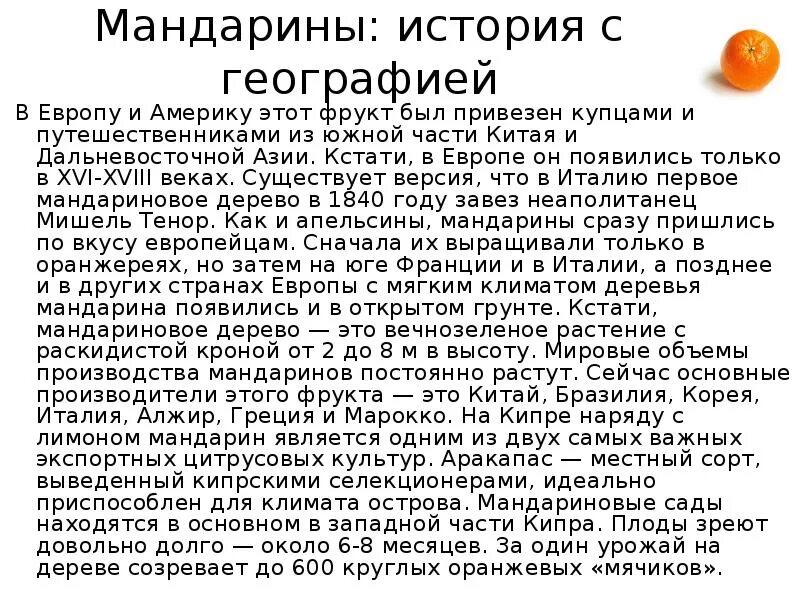 Мандарины: история с географией

В Европу и Америку этот фрукт был привезен купцами и путешественниками из южной части Китая и Дальневосточной Азии. Кстати, в Европе он появились только в XVI-XVIII веках. Существует версия, что в Италию первое мандариновое дерево в 1840 году завез неаполитанец Мишель Тенор. Как и апельсины, мандарины сразу пришлись по вкусу европейцам. Сначала их выращивали только в оранжереях, но затем на юге Франции и в Италии, а позднее и в других странах Европы с мягким климатом деревья мандарина появились и в открытом грунте. Кстати, мандариновое дерево — это вечнозеленое растение с раскидистой кроной от 2 до 8 м в высоту. Мировые объемы производства мандаринов постоянно растут. Сейчас основные производители этого фрукта — это Китай, Бразилия, Корея, Италия, Алжир, Греция и Марокко. На Кипре наряду с лимоном мандарин является одним из двух самых важных экспортных цитрусовых культур. Аракапас — местный сорт, выведенный кипрскими селекционерами, идеально приспособлен для климата острова. Мандариновые сады находятся в основном в западной части Кипра. Плоды зреют довольно долго — около 6-8 месяцев. За один урожай на дереве созревает до 600 круглых оранжевых «мячиков».